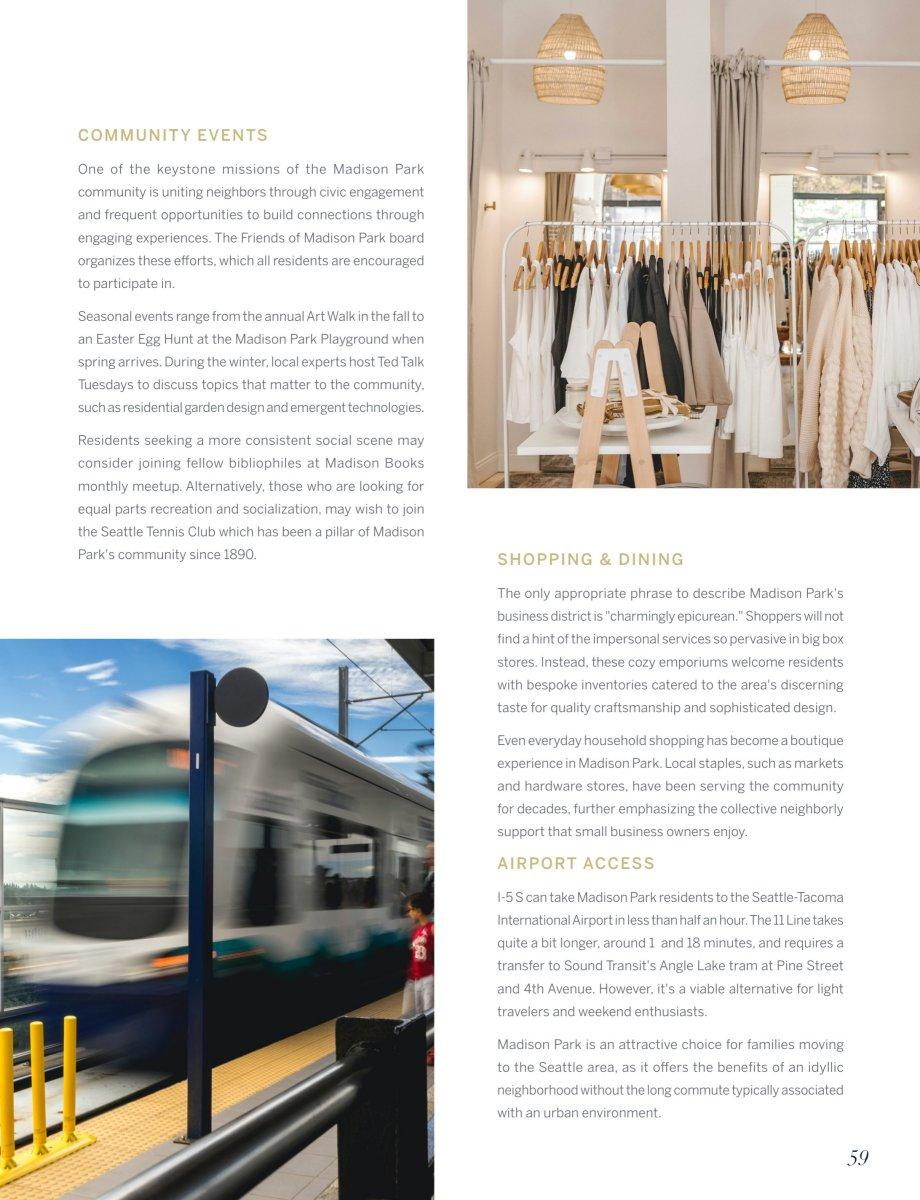 COMMUNITY EVENTS

One of the keystone missions of the Madison Park community is uniting neighbors through civic engagement and frequent opportunities to build connections through engaging experiences. The Friends of Madison Park board organizes these efforts, which all residents are encouraged to participate in.

Seasonal events range from the annual Art Walk in the fall to an Easter Egg Hunt at the Madison Park Playground when spring arrives. During the winter, local experts host Ted Talk Tuesdays to discuss topics that matter to the community, such as residential garden design and emergent technologies.

Residents seeking a more consistent social scene may consider joining fellow bibliophiles at Madison Books monthly meetup. Alternatively, those who are looking for equal parts recreation and socialization, may wish to join the Seattle Tennis Club which has been a pillar of Madison Park's community since 1890.

SHOPPING & DINING

The only appropriate phrase to describe Madison Park's business district is "charmingly epicurean." Shoppers will not find a hint of the impersonal services so pervasive in big box stores. Instead, these cozy emporiums welcome residents with bespoke inventories catered to the area's discerning taste for quality craftsmanship and sophisticated design.

Even everyday household shopping has become a boutique experience in Madison Park. Local staples, such as markets and hardware stores, have been serving the community for decades, further emphasizing the collective neighborly support that small business owners enjoy.

AIRPORT ACCESS

I-5 S can take Madison Park residents to the Seattle-Tacoma International Airport in less than half an hour. The 11 Line takes quite a bit longer, around 1 and 18 minutes, and requires a transfer to Sound Transit's Angle Lake tram at Pine Street and 4th Avenue. However, it's a viable alternative for light travelers and weekend enthusiasts.

Madison Park is an attractive choice for families moving to the Seattle area, as it offers the benefits of an idyllic neighborhood without the long commute typically associated with an urban environment.

59